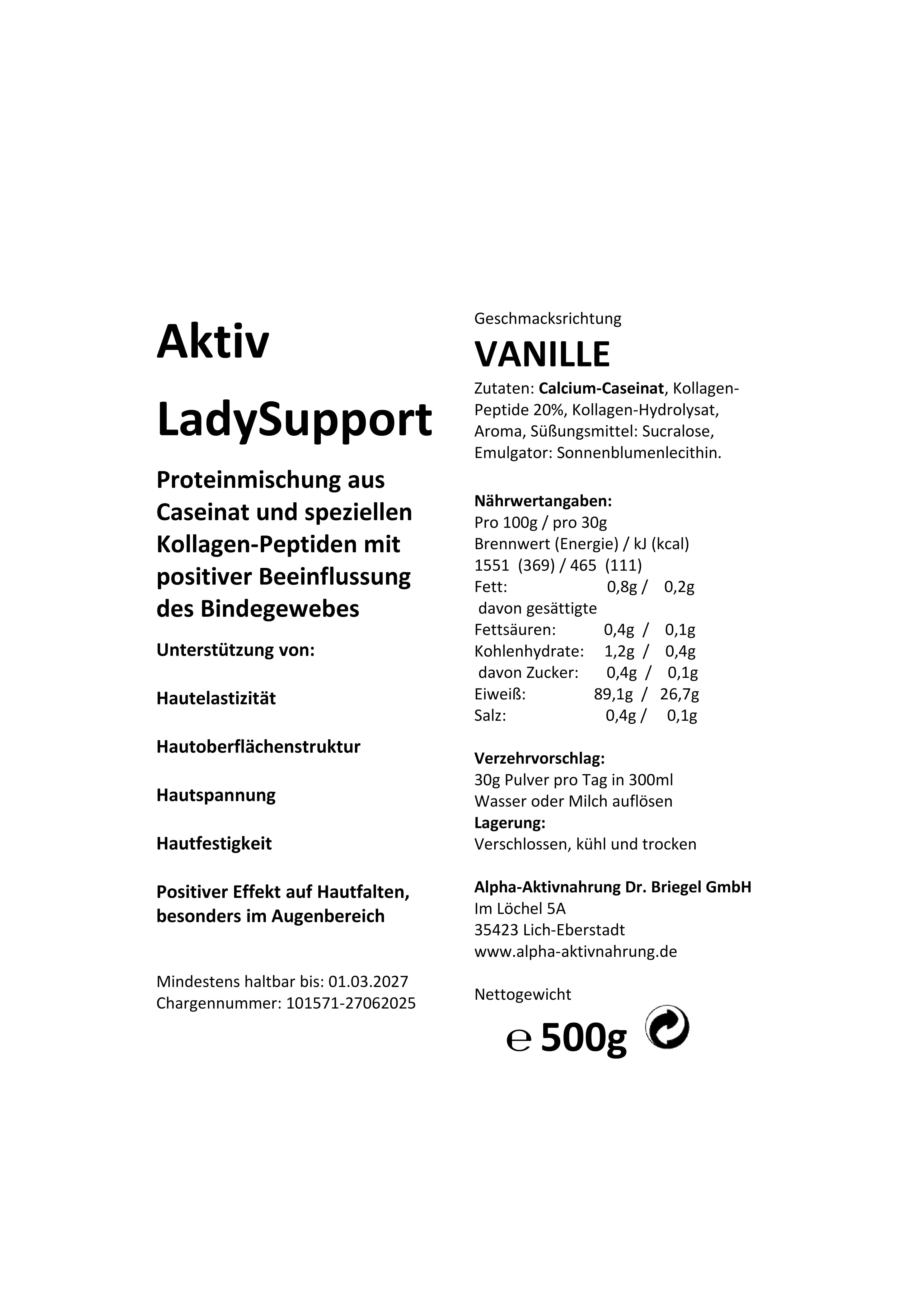 Aktiv LadySupport

Proteinmischung aus Caseinat und speziellen Kollagen-Peptiden mit positiver Beeinflussung des Bindegewebes

Unterstützung von:

Hautelastizität

Hautoberflächenstruktur

Hautspannung

Hautfestigkeit

Positiver Effekt auf Hautfalten, besonders im Augenbereich

Mindestens haltbar bis: 01.03.2027
Chargennummer: 101571-27062025

Geschmacksrichtung
VANILLE

Zutaten: Calcium-Caseinat, Kollagen-Peptide 20%, Kollagen-Hydrolysat, Aroma, Süßungsmittel: Sucralose, Emulgator: Sonnenblumenlecithin.

Nährwertangaben:
Pro 100g / pro 30g
Brennwert (Energie) / kJ (kcal)
1551 (369) / 465 (111)
Fett: 0,8g / 0,2g
davon gesättigte
Fettsäuren: 0,4g / 0,1g
Kohlenhydrate: 1,2g / 0,4g
davon Zucker: 0,4g / 0,1g
Eiweiß: 89,1g / 26,7g
Salz: 0,4g / 0,1g

Verzehrvorschlag:
30g Pulver pro Tag in 300ml Wasser oder Milch auflösen
Lagerung:
Verschlossen, kühl und trocken

Alpha-Aktivnahrung Dr. Briegel GmbH
Im Löchel 5A
35423 Lich-Eberstadt
www.alpha-aktivnahrung.de

Nettogewicht
℮ 500g